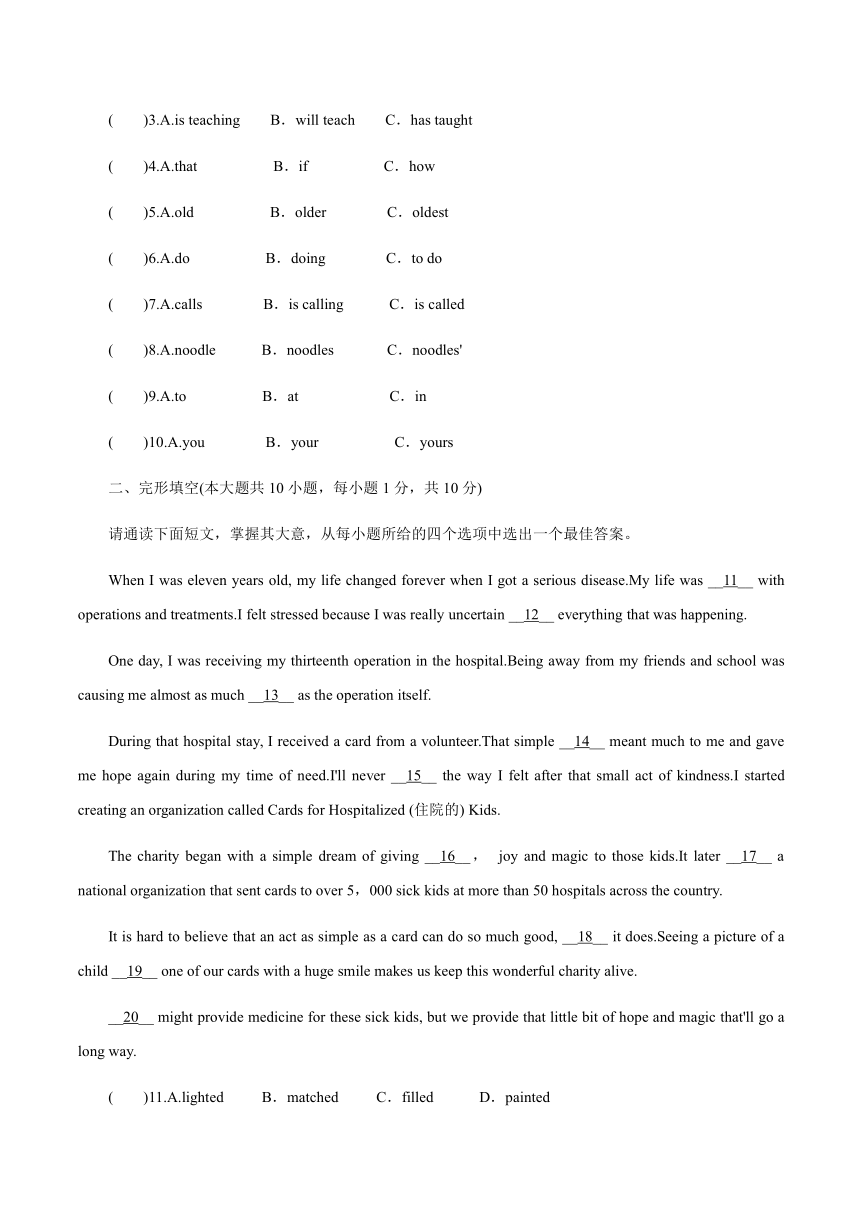 (　　)3.A.is teaching　　B．will teach　　C．has taught

(　　)4.A.that　　B．if　　C．how

(　　)5.A.old　　B．older　　C．oldest

(　　)6.A.do　　B．doing　　C．to do

(　　)7.A.calls　　B．is calling　　C．is called

(　　)8.A.noodle　　B．noodles　　C．noodles'

(　　)9.A.to　　B．at　　C．in

(　　)10.A.you　　B．your　　C．yours

二、完形填空(本大题共 10 小题，每小题 1 分，共 10 分)

请通读下面短文，掌握其大意，从每小题所给的四个选项中选出一个最佳答案。

When I was eleven years old, my life changed forever when I got a serious disease.My life was __11__ with operations and treatments.I felt stressed because I was really uncertain __12__ everything that was happening.

One day, I was receiving my thirteenth operation in the hospital.Being away from my friends and school was causing me almost as much __13__ as the operation itself.

During that hospital stay, I received a card from a volunteer.That simple __14__ meant much to me and gave me hope again during my time of need.I'll never __15__ the way I felt after that small act of kindness.I started creating an organization called Cards for Hospitalized (住院的) Kids.

The charity began with a simple dream of giving __16__，　joy and magic to those kids.It later __17__ a national organization that sent cards to over 5，000 sick kids at more than 50 hospitals across the country.

It is hard to believe that an act as simple as a card can do so much good, __18__ it does.Seeing a picture of a child __19__ one of our cards with a huge smile makes us keep this wonderful charity alive.

__20__ might provide medicine for these sick kids, but we provide that little bit of hope and magic that'll go a long way.

(　　)11.A.lighted　　B．matched　　C．filled　　D．painted